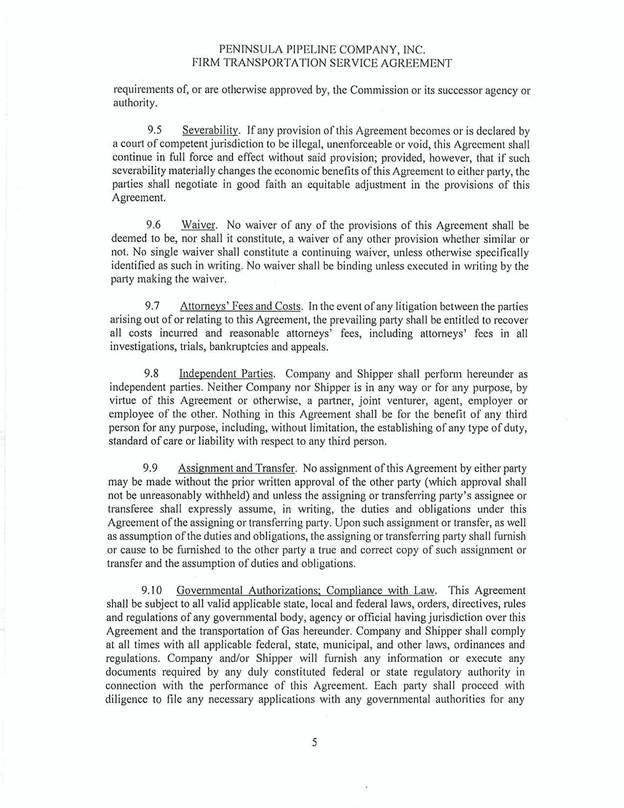 PENINSULA PIPELINE COMPANY, INC.
FIRM TRANSPORTATION SERVICE AGREEMENT

requirements of, or are otherwise approved by, the Commission or its successor agency or authority.

9.5 Severability. If any provision of this Agreement becomes or is declared by a court of competent jurisdiction to be illegal, unenforceable or void, this Agreement shall continue in full force and effect without said provision; provided, however, that if such severability materially changes the economic benefits of this Agreement to either party, the parties shall negotiate in good faith an equitable adjustment in the provisions of this Agreement.

9.6 Waiver. No waiver of any of the provisions of this Agreement shall be deemed to be, nor shall it constitute, a waiver of any other provision whether similar or not. No single waiver shall constitute a continuing waiver, unless otherwise specifically identified as such in writing. No waiver shall be binding unless executed in writing by the party making the waiver.

9.7 Attorneys' Fees and Costs. In the event of any litigation between the parties arising out of or relating to this Agreement, the prevailing party shall be entitled to recover all costs incurred and reasonable attorneys' fees, including attorneys' fees in all investigations, trials, bankruptcies and appeals.

9.8 Independent Parties. Company and Shipper shall perform hereunder as independent parties. Neither Company nor Shipper is in any way or for any purpose, by virtue of this Agreement or otherwise, a partner, joint venturer, agent, employer or employee of the other. Nothing in this Agreement shall be for the benefit of any third person for any purpose, including, without limitation, the establishing of any type of duty, standard of care or liability with respect to any third person.

9.9 Assignment and Transfer. No assignment of this Agreement by either party may be made without the prior written approval of the other party (which approval shall not be unreasonably withheld) and unless the assigning or transferring party's assignee or transferee shall expressly assume, in writing, the duties and obligations under this Agreement of the assigning or transferring party. Upon such assignment or transfer, as well as assumption of the duties and obligations, the assigning or transferring party shall furnish or cause to be furnished to the other party a true and correct copy of such assignment or transfer and the assumption of duties and obligations.

9.10 Governmental Authorizations; Compliance with Law. This Agreement shall be subject to all valid applicable state, local and federal laws, orders, directives, rules and regulations of any governmental body, agency or official having jurisdiction over this Agreement and the transportation of Gas hereunder. Company and Shipper shall comply at all times with all applicable federal, state, municipal, and other laws, ordinances and regulations. Company and/or Shipper will furnish any information or execute any documents required by any duly constituted federal or state regulatory authority in connection with the performance of this Agreement. Each party shall proceed with diligence to file any necessary applications with any governmental authorities for any

5